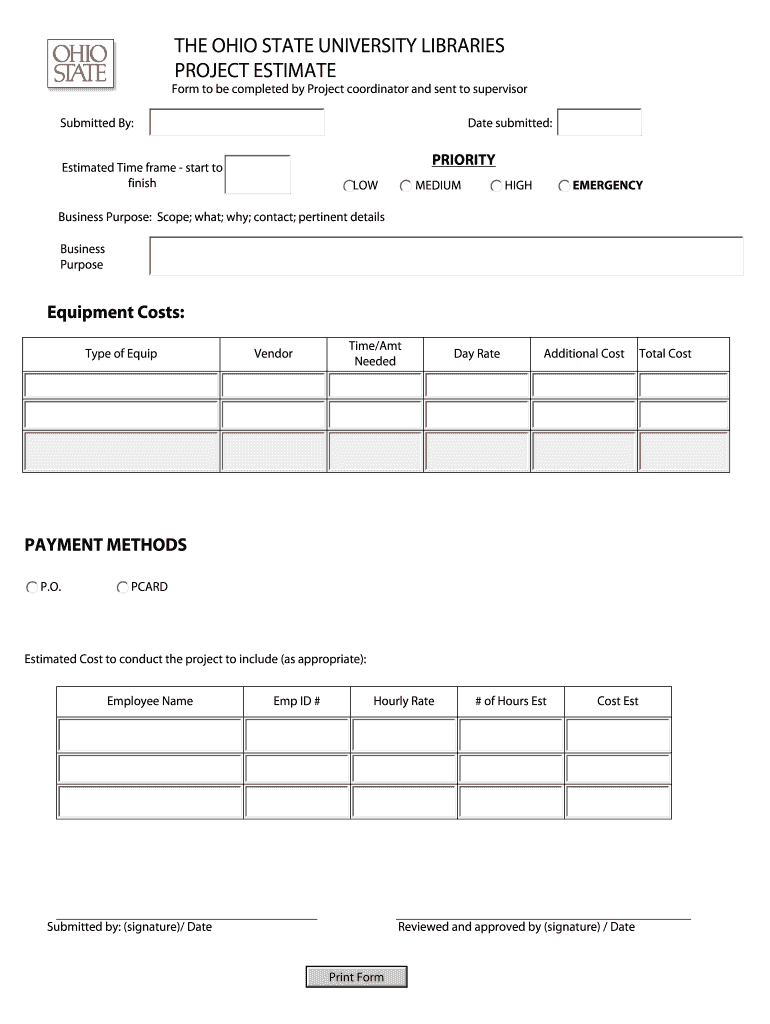 OHIO STATE

THE OHIO STATE UNIVERSITY LIBRARIES
PROJECT ESTIMATE

Form to be completed by Project coordinator and sent to supervisor

Submitted By:

Date submitted:

Estimated Time frame - start to finish

PRIORITY

LOW MEDIUM HIGH EMERGENCY

Business Purpose: Scope; what; why; contact; pertinent details

Business Purpose

Equipment Costs:

| Type of Equip | Vendor | Time/Amt Needed | Day Rate | Additional Cost | Total Cost |
|---|---|---|---|---|---|
| | | | | | |
| | | | | | |
| | | | | | |

PAYMENT METHODS

P.O. PCARD

Estimated Cost to conduct the project to include (as appropriate):

| Employee Name | Emp ID # | Hourly Rate | # of Hours Est | Cost Est |
|---|---|---|---|---|
| | | | | |
| | | | | |
| | | | | |

Submitted by: (signature)/ Date

Reviewed and approved by (signature) / Date

Print Form